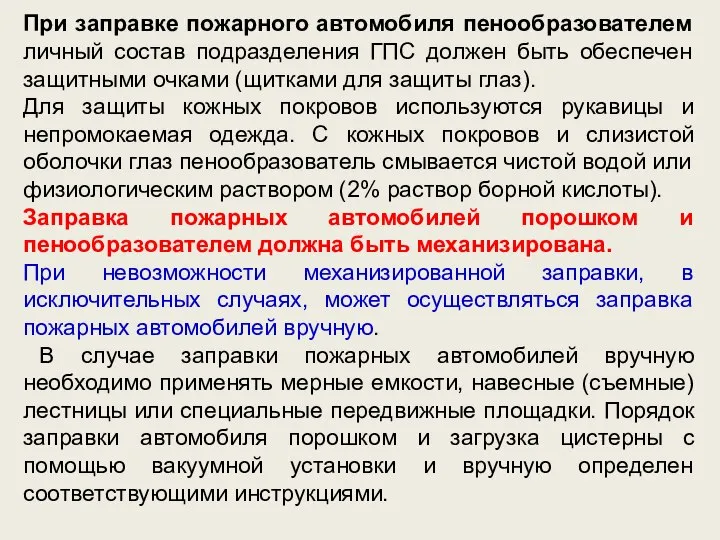 При заправке пожарного автомобиля пенообразователем личный состав подразделения ГПС должен быть обеспечен защитными очками (щитками для защиты глаз).
Для защиты кожных покровов используются рукавицы и непромокаемая одежда. С кожных покровов и слизистой оболочки глаз пенообразователь смывается чистой водой или физиологическим раствором (2% раствор борной кислоты).
Заправка пожарных автомобилей порошком и пенообразователем должна быть механизирована.
При невозможности механизированной заправки, в исключительных случаях, может осуществляться заправка пожарных автомобилей вручную.
В случае заправки пожарных автомобилей вручную необходимо применять мерные емкости, навесные (съемные) лестницы или специальные передвижные площадки. Порядок заправки автомобиля порошком и загрузка цистерны с помощью вакуумной установки и вручную определен соответствующими инструкциями.